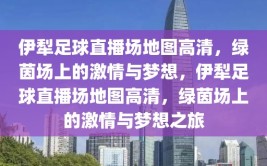 伊犁足球直播场地图高清，绿茵场上的激情与梦想，伊犁足球直播场地图高清，绿茵场上的激情与梦想之旅